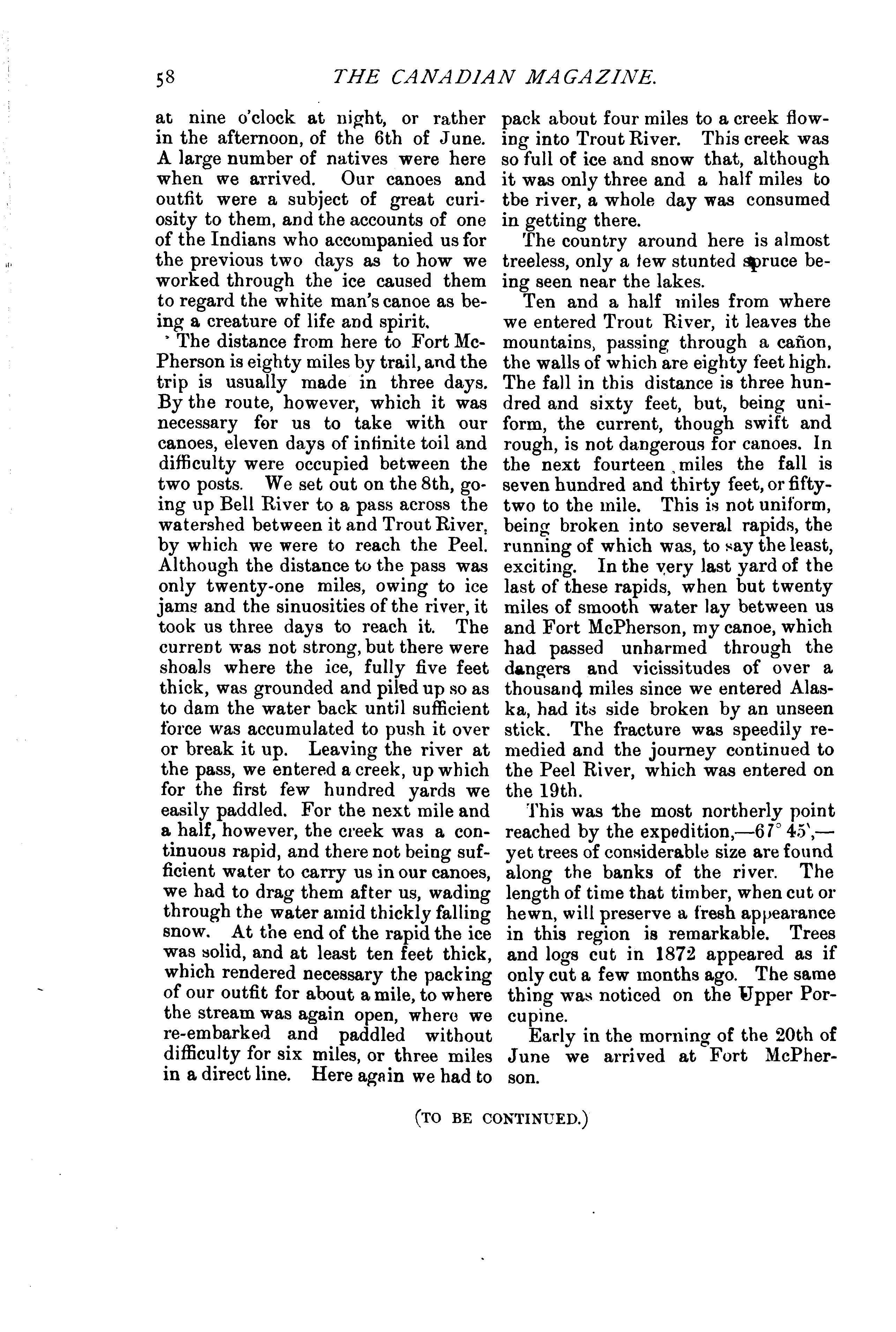 58 THE CANADIAN MAGAZINE.

at nine o'clock at night, or rather in the afternoon, of the 6th of June. A large number of natives were here when we arrived. Our canoes and outfit were a subject of great curiosity to them, and the accounts of one of the Indians who accompanied us for the previous two days as to how we worked through the ice caused them to regard the white man's canoe as being a creature of life and spirit.

The distance from here to Fort McPherson is eighty miles by trail, and the trip is usually made in three days. By the route, however, which it was necessary for us to take with our canoes, eleven days of infinite toil and difficulty were occupied between the two posts. We set out on the 8th, going up Bell River to a pass across the watershed between it and Trout River, by which we were to reach the Peel. Although the distance to the pass was only twenty-one miles, owing to ice jams and the sinuosities of the river, it took us three days to reach it. The current was not strong, but there were shoals where the ice, fully five feet thick, was grounded and piled up so as to dam the water back until sufficient force was accumulated to push it over or break it up. Leaving the river at the pass, we entered a creek, up which for the first few hundred yards we easily paddled. For the next mile and a half, however, the creek was a continuous rapid, and there not being sufficient water to carry us in our canoes, we had to drag them after us, wading through the water amid thickly falling snow. At the end of the rapid the ice was solid, and at least ten feet thick, which rendered necessary the packing of our outfit for about a mile, to where the stream was again open, where we re-embarked and paddled without difficulty for six miles, or three miles in a direct line. Here again we had to pack about four miles to a creek flowing into Trout River. This creek was so full of ice and snow that, although it was only three and a half miles to tbe river, a whole day was consumed in getting there.

The country around here is almost treeless, only a few stunted spruce being seen near the lakes.

Ten and a half miles from where we entered Trout River, it leaves the mountains, passing through a cañon, the walls of which are eighty feet high. The fall in this distance is three hundred and sixty feet, but, being uniform, the current, though swift and rough, is not dangerous for canoes. In the next fourteen miles the fall is seven hundred and thirty feet, or fifty-two to the mile. This is not uniform, being broken into several rapids, the running of which was, to say the least, exciting. In the very last yard of the last of these rapids, when but twenty miles of smooth water lay between us and Fort McPherson, my canoe, which had passed unharmed through the dangers and vicissitudes of over a thousand miles since we entered Alaska, had its side broken by an unseen stick. The fracture was speedily remedied and the journey continued to the Peel River, which was entered on the 19th.

This was the most northerly point reached by the expedition,—67° 45',—yet trees of considerable size are found along the banks of the river. The length of time that timber, when cut or hewn, will preserve a fresh appearance in this region is remarkable. Trees and logs cut in 1872 appeared as if only cut a few months ago. The same thing was noticed on the Upper Porcupine.

Early in the morning of the 20th of June we arrived at Fort McPherson.

(TO BE CONTINUED.)